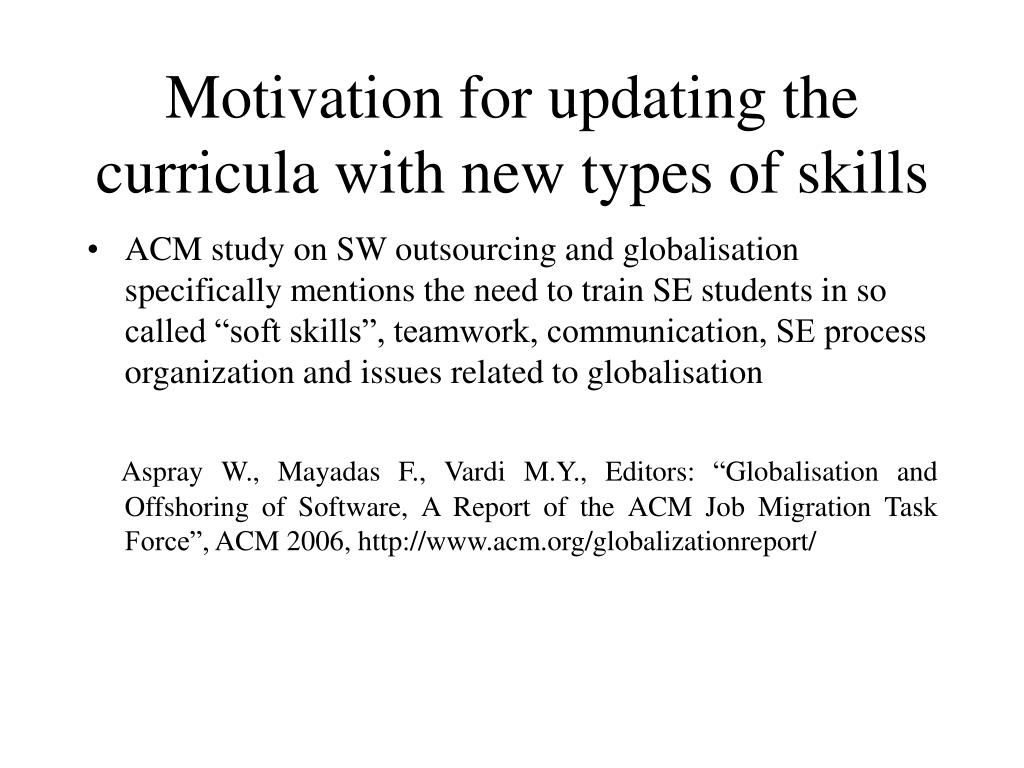 Motivation for updating the curricula with new types of skills

• ACM study on SW outsourcing and globalisation specifically mentions the need to train SE students in so called “soft skills”, teamwork, communication, SE process organization and issues related to globalisation

Aspray W., Mayadas F., Vardi M.Y., Editors: “Globalisation and Offshoring of Software, A Report of the ACM Job Migration Task Force”, ACM 2006, http://www.acm.org/globalizationreport/